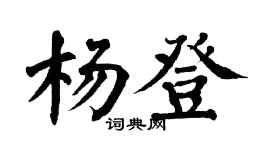 杨登

词典网